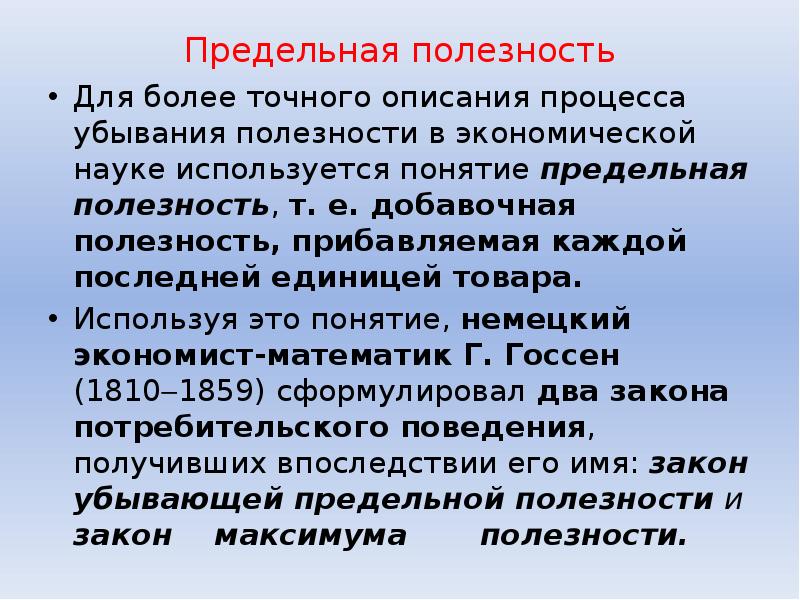 Предельная полезность

• Для более точного описания процесса убывания полезности в экономической науке используется понятие предельная полезность, т. е. добавочная полезность, прибавляемая каждой последней единицей товара.

• Используя это понятие, немецкий экономист-математик Г. Госсен (1810–1859) сформулировал два закона потребительского поведения, получивших впоследствии его имя: закон убывающей предельной полезности и закон максимума полезности.